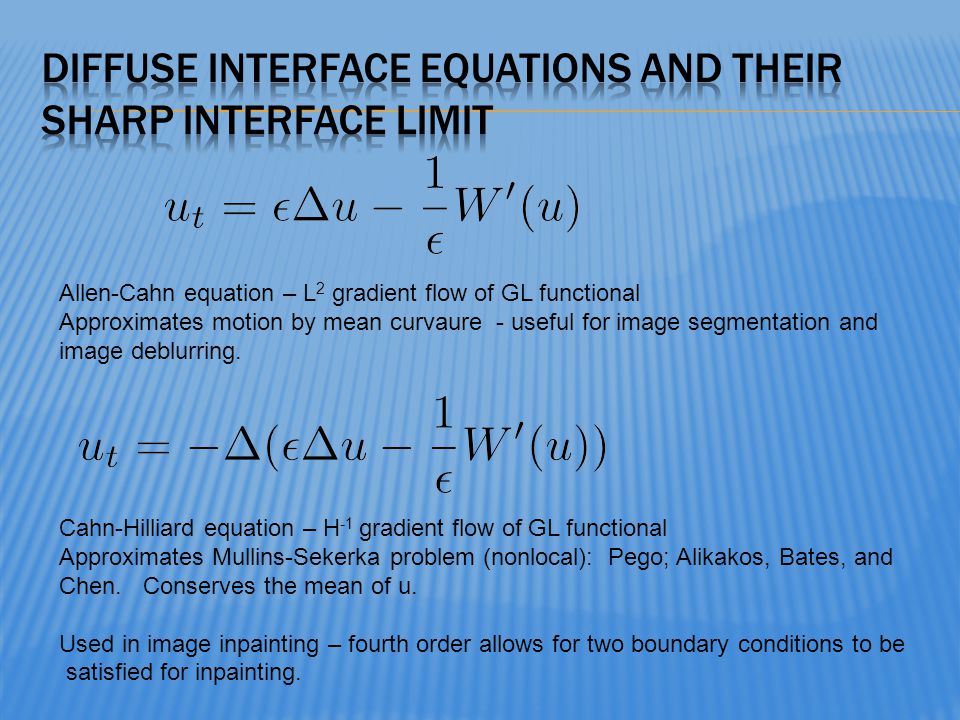 DIFFUSE INTERFACE EQUATIONS AND THEIR SHARP INTERFACE LIMIT

$u_t = \epsilon \Delta u - \frac{1}{\epsilon} W'(u)$

Allen-Cahn equation – $L^2$ gradient flow of GL functional
Approximates motion by mean curvaure - useful for image segmentation and image deblurring.

$u_t = -\Delta(\epsilon \Delta u - \frac{1}{\epsilon} W'(u))$

Cahn-Hilliard equation – $H^{-1}$ gradient flow of GL functional
Approximates Mullins-Sekerka problem (nonlocal): Pego; Alikakos, Bates, and Chen. Conserves the mean of u.

Used in image inpainting – fourth order allows for two boundary conditions to be satisfied for inpainting.